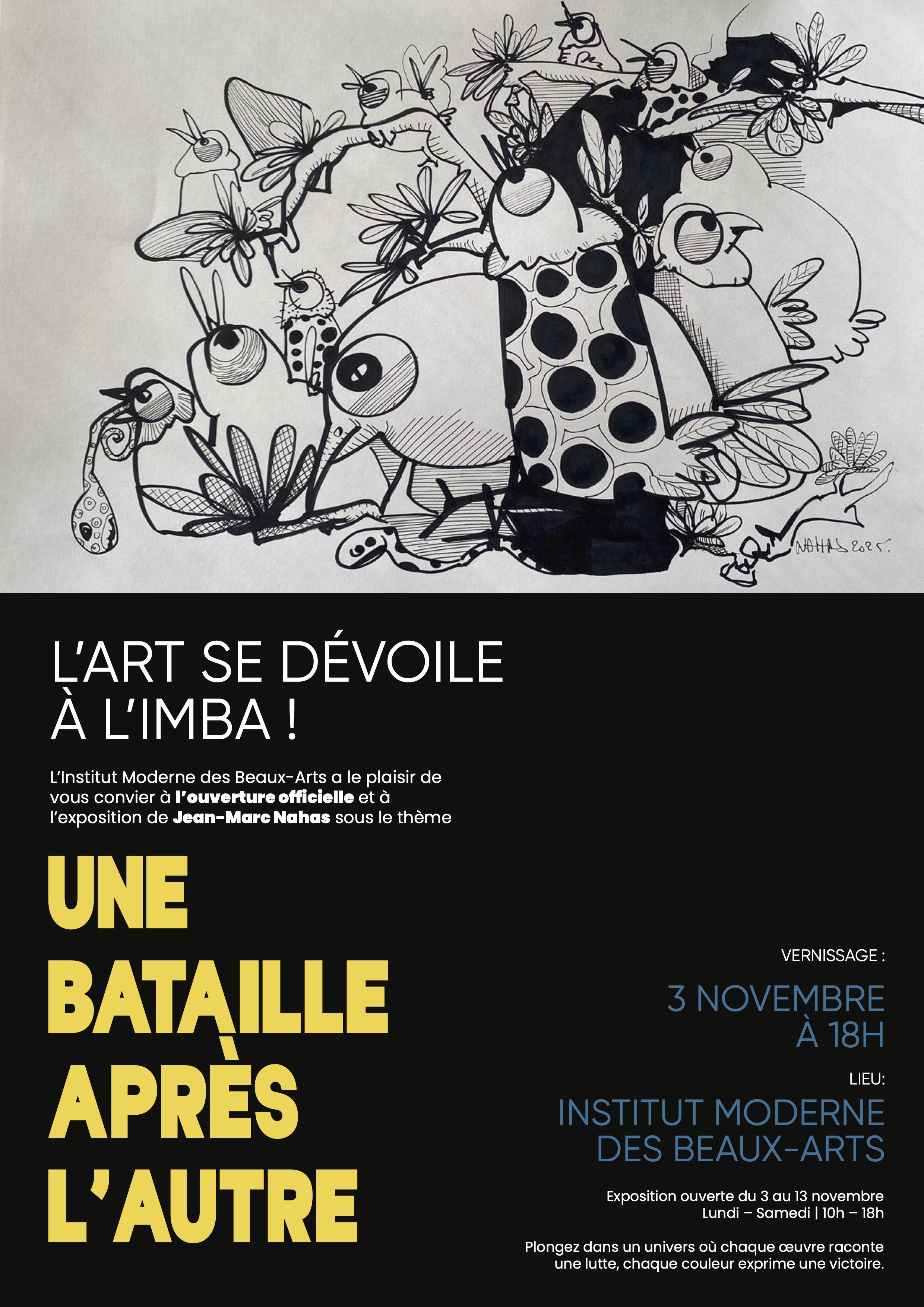 NAHAS 2025.

L'ART SE DÉVOILE
À L'IMBA !

L'Institut Moderne des Beaux-Arts a le plaisir de vous convier à l'ouverture officielle et à l'exposition de Jean-Marc Nahas sous le thème

UNE
BATAILLE
APRÈS
L'AUTRE

VERNISSAGE :

3 NOVEMBRE
À 18H

LIEU:

INSTITUT MODERNE
DES BEAUX-ARTS

Exposition ouverte du 3 au 13 novembre
Lundi – Samedi | 10h – 18h

Plongez dans un univers où chaque œuvre raconte une lutte, chaque couleur exprime une victoire.